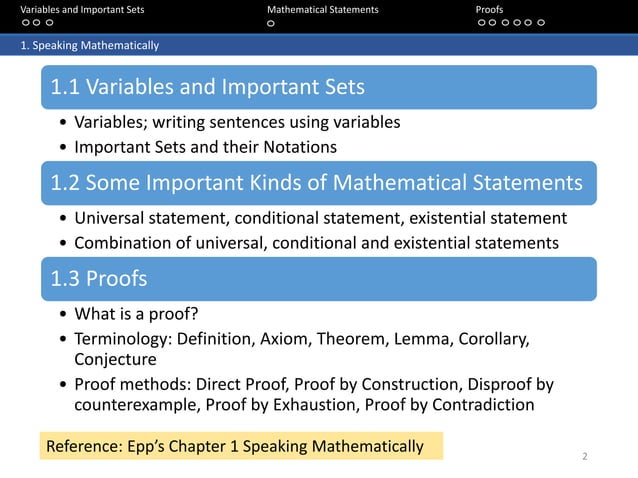 Variables and Important Sets
Mathematical Statements
Proofs

1. Speaking Mathematically

1.1 Variables and Important Sets

• Variables; writing sentences using variables
• Important Sets and their Notations

1.2 Some Important Kinds of Mathematical Statements

• Universal statement, conditional statement, existential statement
• Combination of universal, conditional and existential statements

1.3 Proofs

• What is a proof?
• Terminology: Definition, Axiom, Theorem, Lemma, Corollary, Conjecture
• Proof methods: Direct Proof, Proof by Construction, Disproof by counterexample, Proof by Exhaustion, Proof by Contradiction

Reference: Epp's Chapter 1 Speaking Mathematically

2